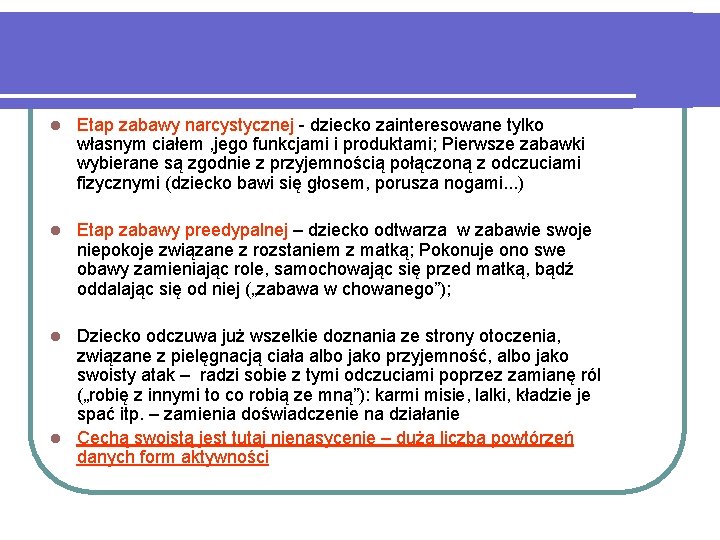 Etap zabawy narcystycznej - dziecko zainteresowane tylko własnym ciałem ,jego funkcjami i produktami; Pierwsze zabawki wybierane są zgodnie z przyjemnością połączoną z odczuciami fizycznymi (dziecko bawi się głosem, porusza nogami...)

Etap zabawy preedypalnej – dziecko odtwarza w zabawie swoje niepokoje związane z rozstaniem z matką; Pokonuje ono swe obawy zamieniając role, samochowając się przed matką, bądź oddalając się od niej („zabawa w chowanego");

Dziecko odczuwa już wszelkie doznania ze strony otoczenia, związane z pielęgnacją ciała albo jako przyjemność, albo jako swoisty atak – radzi sobie z tymi odczuciami poprzez zamianę ról („robię z innymi to co robią ze mną"): karmi misie, lalki, kładzie je spać itp. – zamienia doświadczenie na działanie

Cechą swoistą jest tutaj nienasycenie – duża liczba powtórzeń danych form aktywności